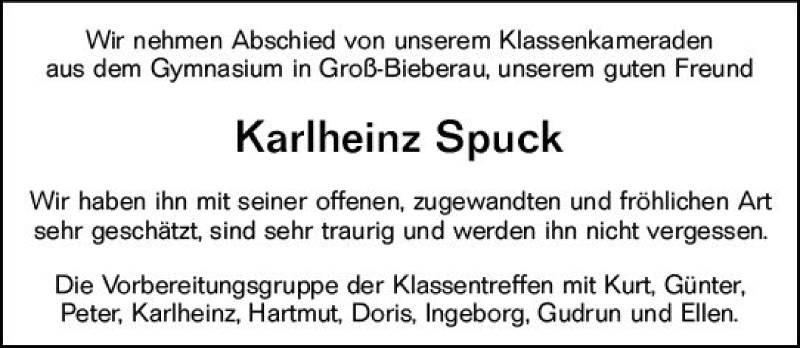 Wir nehmen Abschied von unserem Klassenkameraden aus dem Gymnasium in Groß-Bieberau, unserem guten Freund

Karlheinz Spuck

Wir haben ihn mit seiner offenen, zugewandten und fröhlichen Art sehr geschätzt, sind sehr traurig und werden ihn nicht vergessen.

Die Vorbereitungsgruppe der Klassentreffen mit Kurt, Günter, Peter, Karlheinz, Hartmut, Doris, Ingeborg, Gudrun und Ellen.